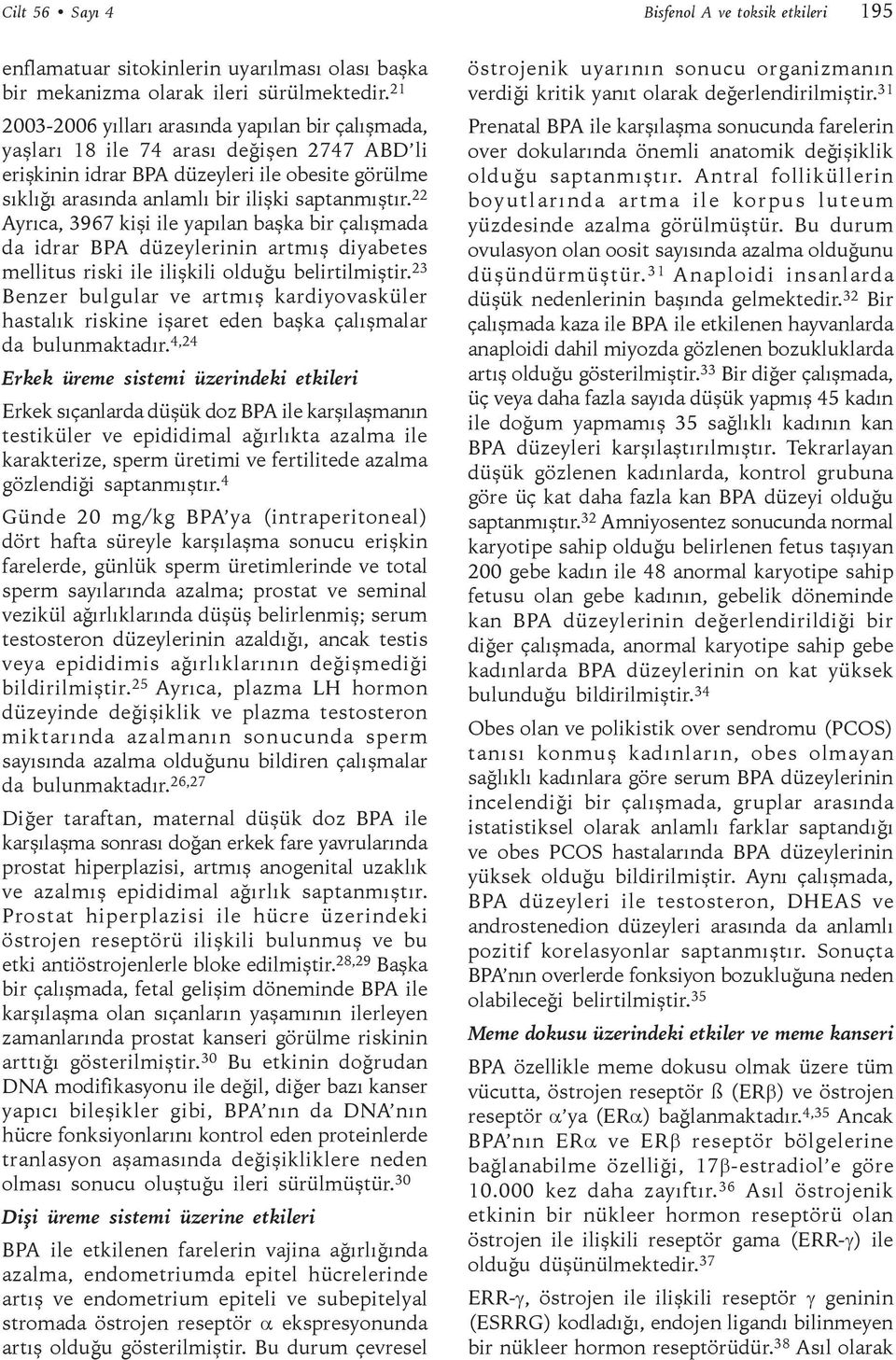 Cilt 56 • Sayı 4

Bisfenol A ve toksik etkileri 195

enflamatuar sitokinlerin uyarılması olası başka bir mekanizma olarak ileri sürülmektedir.$^{21}$

2003-2006 yılları arasında yapılan bir çalışmada, yaşları 18 ile 74 arası değişen 2747 ABD'li erişkinin idrar BPA düzeyleri ile obesite görülme sıklığı arasında anlamlı bir ilişki saptanmıştır.$^{22}$ Ayrıca, 3967 kişi ile yapılan başka bir çalışmada da idrar BPA düzeylerinin artmış diyabetes mellitus riski ile ilişkili olduğu belirtilmiştir.$^{23}$ Benzer bulgular ve artmış kardiyovasküler hastalık riskine işaret eden başka çalışmalar da bulunmaktadır.$^{4,24}$

Erkek üreme sistemi üzerindeki etkileri

Erkek sıçanlarda düşük doz BPA ile karşılaşmanın testiküler ve epididimal ağırlıkta azalma ile karakterize, sperm üretimi ve fertilitede azalma gözlendiği saptanmıştır.$^{4}$

Günde 20 mg/kg BPA'ya (intraperitoneal) dört hafta süreyle karşılaşma sonucu erişkin farelerde, günlük sperm üretimlerinde ve total sperm sayılarında azalma; prostat ve seminal vezikül ağırlıklarında düşüş belirlenmiş; serum testosteron düzeylerinin azaldığı, ancak testis veya epididimis ağırlıklarının değişmediği bildirilmiştir.$^{25}$ Ayrıca, plazma LH hormon düzeyinde değişiklik ve plazma testosteron miktarında azalmanın sonucunda sperm sayısında azalma olduğunu bildiren çalışmalar da bulunmaktadır.$^{26,27}$

Diğer taraftan, maternal düşük doz BPA ile karşılaşma sonrası doğan erkek fare yavrularında prostat hiperplazisi, artmış anogenital uzaklık ve azalmış epididimal ağırlık saptanmıştır. Prostat hiperplazisi ile hücre üzerindeki östrojen reseptörü ilişkili bulunmuş ve bu etki antiöstrojenlerle bloke edilmiştir.$^{28,29}$ Başka bir çalışmada, fetal gelişim döneminde BPA ile karşılaşma olan sıçanların yaşamının ilerleyen zamanlarında prostat kanseri görülme riskinin arttığı gösterilmiştir.$^{30}$ Bu etkinin doğrudan DNA modifikasyonu ile değil, diğer bazı kanser yapıcı bileşikler gibi, BPA'nın da DNA'nın hücre fonksiyonlarını kontrol eden proteinlerde tranlasyon aşamasında değişikliklere neden olması sonucu oluştuğu ileri sürülmüştür.$^{30}$

Dişi üreme sistemi üzerine etkileri

BPA ile etkilenen farelerin vajina ağırlığında azalma, endometriumda epitel hücrelerinde artış ve endometrium epiteli ve subepitelyal stromada östrojen reseptör $\alpha$ ekspresyonunda artış olduğu gösterilmiştir. Bu durum çevresel östrojenik uyarının sonucu organizmanın verdiği kritik yanıt olarak değerlendirilmiştir.$^{31}$

Prenatal BPA ile karşılaşma sonucunda farelerin over dokularında önemli anatomik değişiklik olduğu saptanmıştır. Antral folliküllerin boyutlarında artma ile korpus luteum yüzdesinde azalma görülmüştür. Bu durum ovulasyon olan oosit sayısında azalma olduğunu düşündürmüştür.$^{31}$ Anaploidi insanlarda düşük nedenlerinin başında gelmektedir.$^{32}$ Bir çalışmada kaza ile BPA ile etkilenen hayvanlarda anaploidi dahil miyozda gözlenen bozukluklarda artış olduğu gösterilmiştir.$^{33}$ Bir diğer çalışmada, üç veya daha fazla sayıda düşük yapmış 45 kadın ile doğum yapmamış 35 sağlıklı kadının kan BPA düzeyleri karşılaştırılmıştır. Tekrarlayan düşük gözlenen kadınlarda, kontrol grubuna göre üç kat daha fazla kan BPA düzeyi olduğu saptanmıştır.$^{32}$ Amniyosentez sonucunda normal karyotipe sahip olduğu belirlenen fetus taşıyan 200 gebe kadın ile 48 anormal karyotipe sahip fetusu olan gebe kadının, gebelik döneminde kan BPA düzeylerinin değerlendirildiği bir diğer çalışmada, anormal karyotipe sahip gebe kadınlarda BPA düzeylerinin on kat yüksek bulunduğu bildirilmiştir.$^{34}$

Obes olan ve polikistik over sendromu (PCOS) tanısı konmuş kadınların, obes olmayan sağlıklı kadınlara göre serum BPA düzeylerinin incelendiği bir çalışmada, gruplar arasında istatistiksel olarak anlamlı farklar saptandığı ve obes PCOS hastalarında BPA düzeylerinin yüksek olduğu bildirilmiştir. Aynı çalışmada, BPA düzeyleri ile testosteron, DHEAS ve androstenedion düzeyleri arasında da anlamlı pozitif korelasyonlar saptanmıştır. Sonuçta BPA'nın overlerde fonksiyon bozukluğuna neden olabileceği belirtilmiştir.$^{35}$

Meme dokusu üzerindeki etkiler ve meme kanseri

BPA özellikle meme dokusu olmak üzere tüm vücutta, östrojen reseptör ß (ER$\beta$) ve östrojen reseptör $\alpha$'ya (ER$\alpha$) bağlanmaktadır.$^{4,35}$ Ancak BPA'nın ER$\alpha$ ve ER$\beta$ reseptör bölgelerine bağlanabilme özelliği, 17$\beta$-estradiol'e göre 10.000 kez daha zayıftır.$^{36}$ Asıl östrojenik etkinin bir nükleer hormon reseptörü olan östrojen ile ilişkili reseptör gama (ERR-$\gamma$) ile olduğu düşünülmektedir.$^{37}$

ERR-$\gamma$, östrojen ile ilişkili reseptör $\gamma$ geninin (ESRRG) kodladığı, endojen ligandı bilinmeyen bir nükleer hormon reseptörüdür.$^{38}$ Asıl olarak